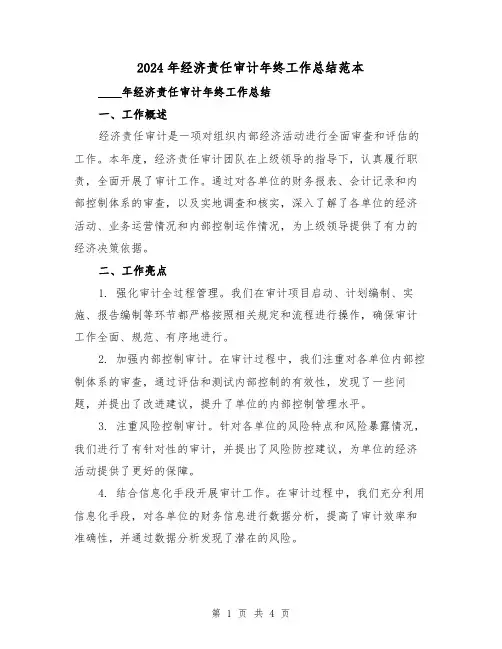 2024年经济责任审计年终工作总结范本

____年经济责任审计年终工作总结

一、工作概述

经济责任审计是一项对组织内部经济活动进行全面审查和评估的工作。本年度，经济责任审计团队在上级领导的指导下，认真履行职责，全面开展了审计工作。通过对各单位的财务报表、会计记录和内部控制体系的审查，以及实地调查和核实，深入了解了各单位的经济活动、业务运营情况和内部控制运作情况，为上级领导提供了有力的经济决策依据。

二、工作亮点

1. 强化审计全过程管理。我们在审计项目启动、计划编制、实施、报告编制等环节都严格按照相关规定和流程进行操作，确保审计工作全面、规范、有序地进行。

2. 加强内部控制审计。在审计过程中，我们注重对各单位内部控制体系的审查，通过评估和测试内部控制的有效性，发现了一些问题，并提出了改进建议，提升了单位的内部控制管理水平。

3. 注重风险控制审计。针对各单位的风险特点和风险暴露情况，我们进行了有针对性的审计，并提出了风险防控建议，为单位的经济活动提供了更好的保障。

4. 结合信息化手段开展审计工作。在审计过程中，我们充分利用信息化手段，对各单位的财务信息进行数据分析，提高了审计效率和准确性，并通过数据分析发现了潜在的风险。

第 1 页 共 4 页